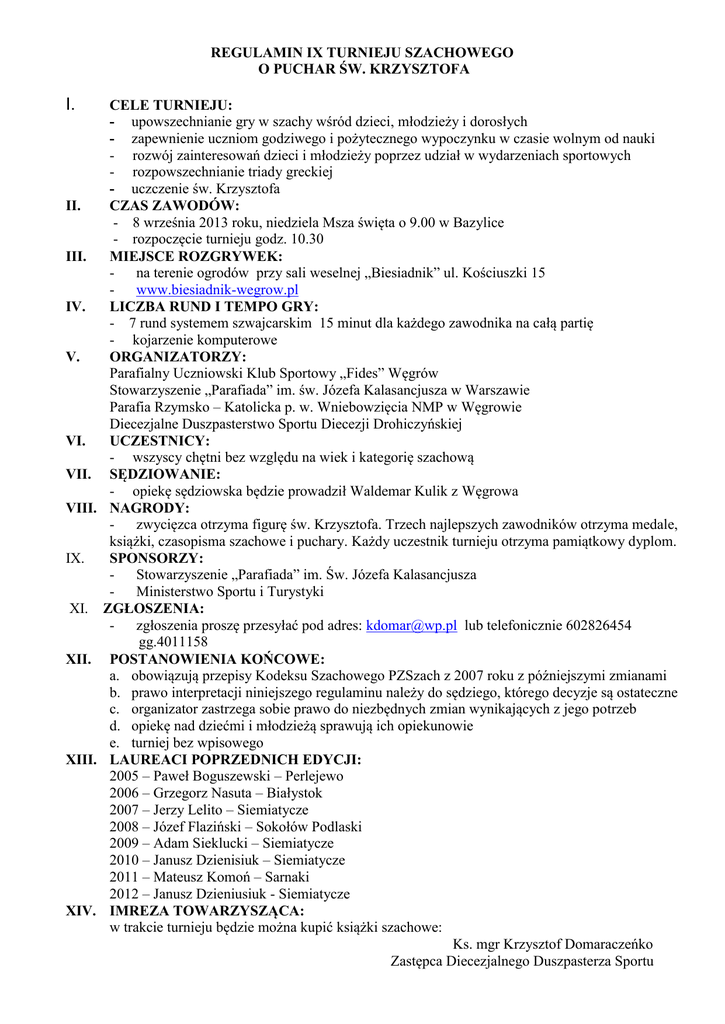 REGULAMIN IX TURNIEJU SZACHOWEGO
O PUCHAR ŚW. KRZYSZTOFA

I. CELE TURNIEJU:
- upowszechnianie gry w szachy wśród dzieci, młodzieży i dorosłych
- zapewnienie uczniom godziwego i pożytecznego wypoczynku w czasie wolnym od nauki
- rozwój zainteresowań dzieci i młodzieży poprzez udział w wydarzeniach sportowych
- rozpowszechnianie triady greckiej
- uczczenie św. Krzysztofa

II. CZAS ZAWODÓW:
- 8 września 2013 roku, niedziela Msza święta o 9.00 w Bazylice
- rozpoczęcie turnieju godz. 10.30

III. MIEJSCE ROZGRYWEK:
- na terenie ogrodów przy sali weselnej „Biesiadnik" ul. Kościuszki 15
- www.biesiadnik-wegrow.pl

IV. LICZBA RUND I TEMPO GRY:
- 7 rund systemem szwajcarskim 15 minut dla każdego zawodnika na całą partię
- kojarzenie komputerowe

V. ORGANIZATORZY:
Parafialny Uczniowski Klub Sportowy „Fides" Węgrów
Stowarzyszenie „Parafiada" im. św. Józefa Kalasancjusza w Warszawie
Parafia Rzymsko – Katolicka p. w. Wniebowzięcia NMP w Węgrowie
Diecezjalne Duszpasterstwo Sportu Diecezji Drohiczyńskiej

VI. UCZESTNICY:
- wszyscy chętni bez względu na wiek i kategorię szachową

VII. SĘDZIOWANIE:
- opiekę sędziowska będzie prowadził Waldemar Kulik z Węgrowa

VIII. NAGRODY:
- zwycięzca otrzyma figurę św. Krzysztofa. Trzech najlepszych zawodników otrzyma medale, książki, czasopisma szachowe i puchary. Każdy uczestnik turnieju otrzyma pamiątkowy dyplom.

IX. SPONSORZY:
- Stowarzyszenie „Parafiada" im. Św. Józefa Kalasancjusza
- Ministerstwo Sportu i Turystyki

XI. ZGŁOSZENIA:
- zgłoszenia proszę przesyłać pod adres: kdomar@wp.pl lub telefonicznie 602826454 gg.4011158

XII. POSTANOWIENIA KOŃCOWE:
a. obowiązują przepisy Kodeksu Szachowego PZSzach z 2007 roku z późniejszymi zmianami
b. prawo interpretacji niniejszego regulaminu należy do sędziego, którego decyzje są ostateczne
c. organizator zastrzega sobie prawo do niezbędnych zmian wynikających z jego potrzeb
d. opiekę nad dziećmi i młodzieżą sprawują ich opiekunowie
e. turniej bez wpisowego

XIII. LAUREACI POPRZEDNICH EDYCJI:
2005 – Paweł Boguszewski – Perlejewo
2006 – Grzegorz Nasuta – Białystok
2007 – Jerzy Lelito – Siemiatycze
2008 – Józef Flaziński – Sokołów Podlaski
2009 – Adam Sieklucki – Siemiatycze
2010 – Janusz Dzienisiuk – Siemiatycze
2011 – Mateusz Komoń – Sarnaki
2012 – Janusz Dzieniusiuk - Siemiatycze

XIV. IMREZA TOWARZYSZĄCA:
w trakcie turnieju będzie można kupić książki szachowe:

Ks. mgr Krzysztof Domaraczeńko
Zastępca Diecezjalnego Duszpasterza Sportu